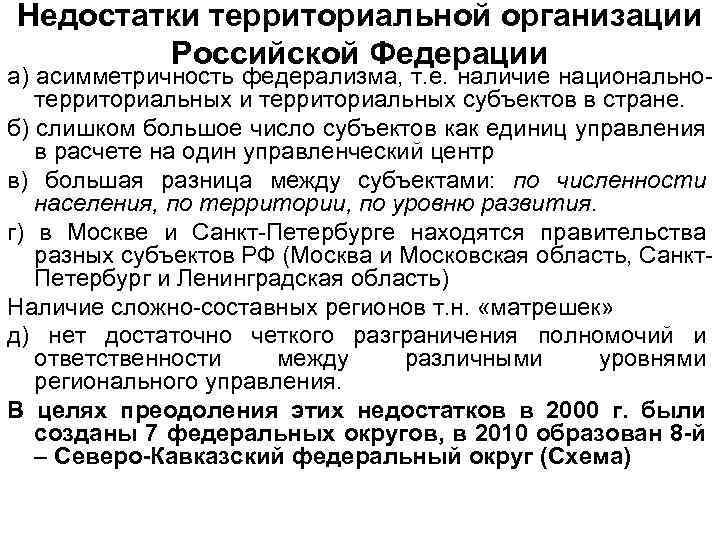 Недостатки территориальной организации Российской Федерации

а) асимметричность федерализма, т.е. наличие национально-территориальных и территориальных субъектов в стране.

б) слишком большое число субъектов как единиц управления в расчете на один управленческий центр

в) большая разница между субъектами: по численности населения, по территории, по уровню развития.

г) в Москве и Санкт-Петербурге находятся правительства разных субъектов РФ (Москва и Московская область, Санкт-Петербург и Ленинградская область)

Наличие сложно-составных регионов т.н. «матрешек»

д) нет достаточно четкого разграничения полномочий и ответственности между различными уровнями регионального управления.

В целях преодоления этих недостатков в 2000 г. были созданы 7 федеральных округов, в 2010 образован 8-й – Северо-Кавказский федеральный округ (Схема)